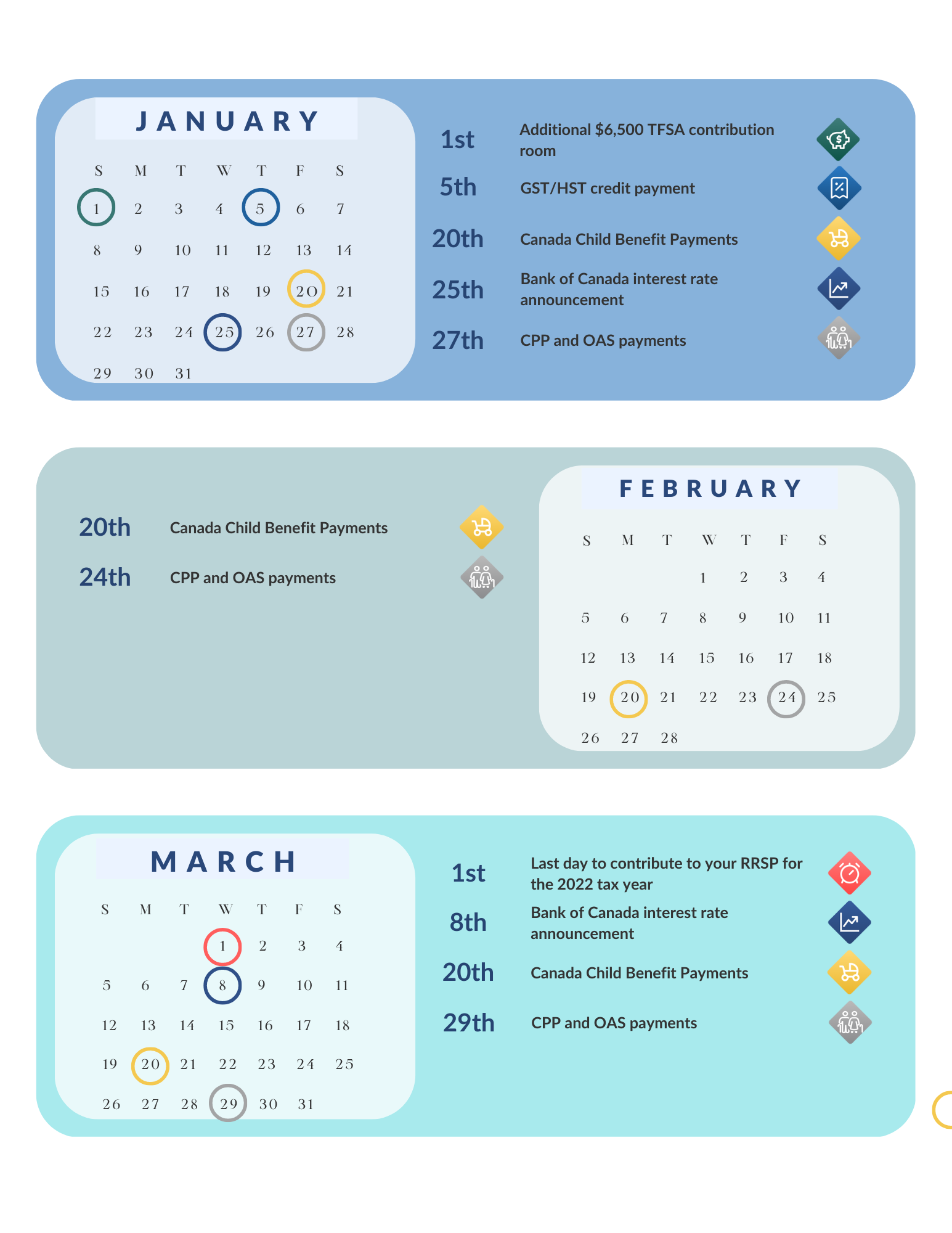 JANUARY

| S | M | T | W | T | F | S |
|---|---|---|---|---|---|---|
| 1 | 2 | 3 | 4 | 5 | 6 | 7 |
| 8 | 9 | 10 | 11 | 12 | 13 | 14 |
| 15 | 16 | 17 | 18 | 19 | 20 | 21 |
| 22 | 23 | 24 | 25 | 26 | 27 | 28 |
| 29 | 30 | 31 | | | | |

1st Additional $6,500 TFSA contribution room

5th GST/HST credit payment

20th Canada Child Benefit Payments

25th Bank of Canada interest rate announcement

27th CPP and OAS payments

20th Canada Child Benefit Payments

24th CPP and OAS payments

FEBRUARY

| S | M | T | W | T | F | S |
|---|---|---|---|---|---|---|
| | | | 1 | 2 | 3 | 4 |
| 5 | 6 | 7 | 8 | 9 | 10 | 11 |
| 12 | 13 | 14 | 15 | 16 | 17 | 18 |
| 19 | 20 | 21 | 22 | 23 | 24 | 25 |
| 26 | 27 | 28 | | | | |

MARCH

| S | M | T | W | T | F | S |
|---|---|---|---|---|---|---|
| | | | 1 | 2 | 3 | 4 |
| 5 | 6 | 7 | 8 | 9 | 10 | 11 |
| 12 | 13 | 14 | 15 | 16 | 17 | 18 |
| 19 | 20 | 21 | 22 | 23 | 24 | 25 |
| 26 | 27 | 28 | 29 | 30 | 31 | |

1st Last day to contribute to your RRSP for the 2022 tax year

8th Bank of Canada interest rate announcement

20th Canada Child Benefit Payments

29th CPP and OAS payments